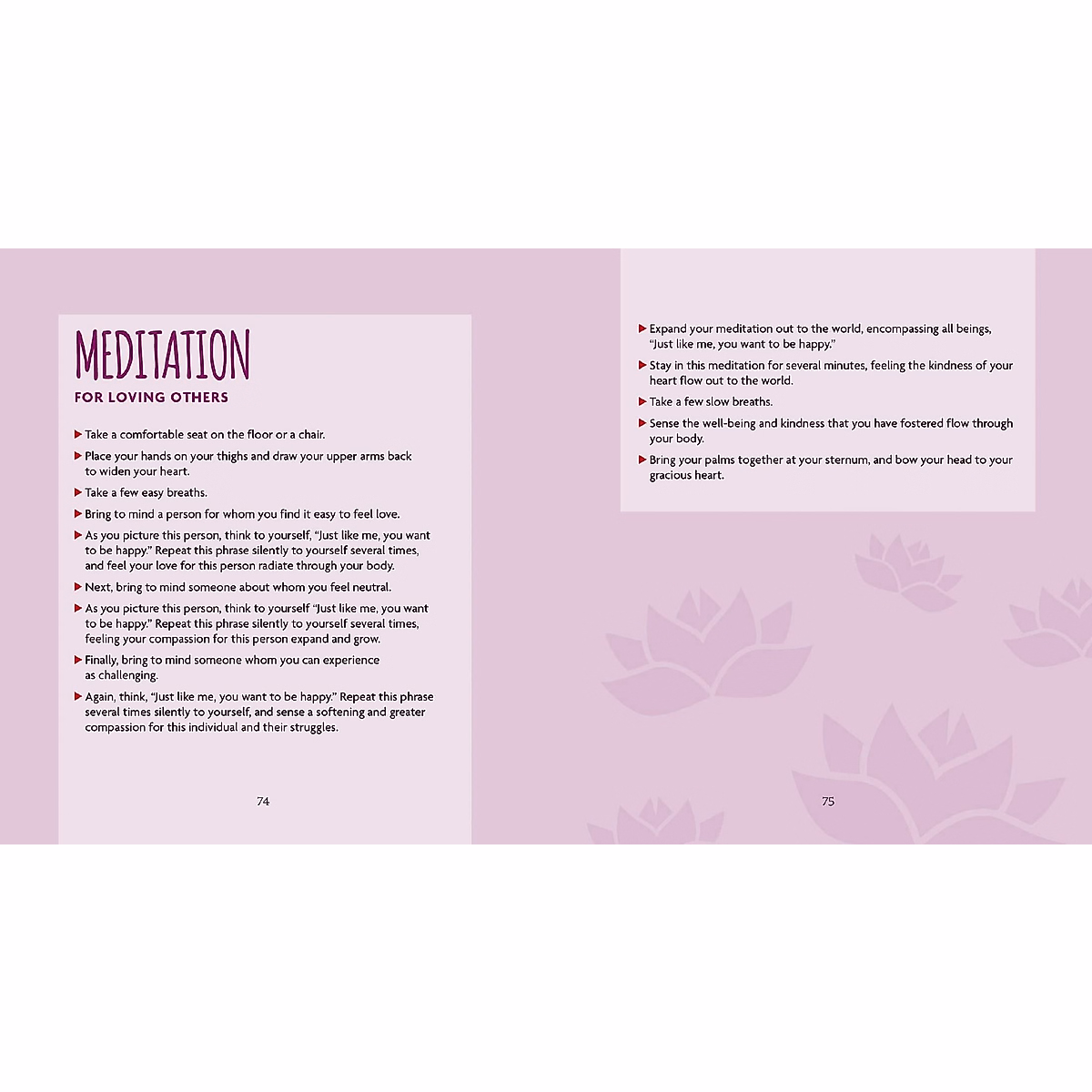 MEDITATION
FOR LOVING OTHERS

▶ Take a comfortable seat on the floor or a chair.

▶ Place your hands on your thighs and draw your upper arms back to widen your heart.

▶ Take a few easy breaths.

▶ Bring to mind a person for whom you find it easy to feel love.

▶ As you picture this person, think to yourself, "Just like me, you want to be happy." Repeat this phrase silently to yourself several times, and feel your love for this person radiate through your body.

▶ Next, bring to mind someone about whom you feel neutral.

▶ As you picture this person, think to yourself "Just like me, you want to be happy." Repeat this phrase silently to yourself several times, feeling your compassion for this person expand and grow.

▶ Finally, bring to mind someone whom you can experience as challenging.

▶ Again, think, "Just like me, you want to be happy." Repeat this phrase several times silently to yourself, and sense a softening and greater compassion for this individual and their struggles.

74

▶ Expand your meditation out to the world, encompassing all beings, "Just like me, you want to be happy."

▶ Stay in this meditation for several minutes, feeling the kindness of your heart flow out to the world.

▶ Take a few slow breaths.

▶ Sense the well-being and kindness that you have fostered flow through your body.

▶ Bring your palms together at your sternum, and bow your head to your gracious heart.

75